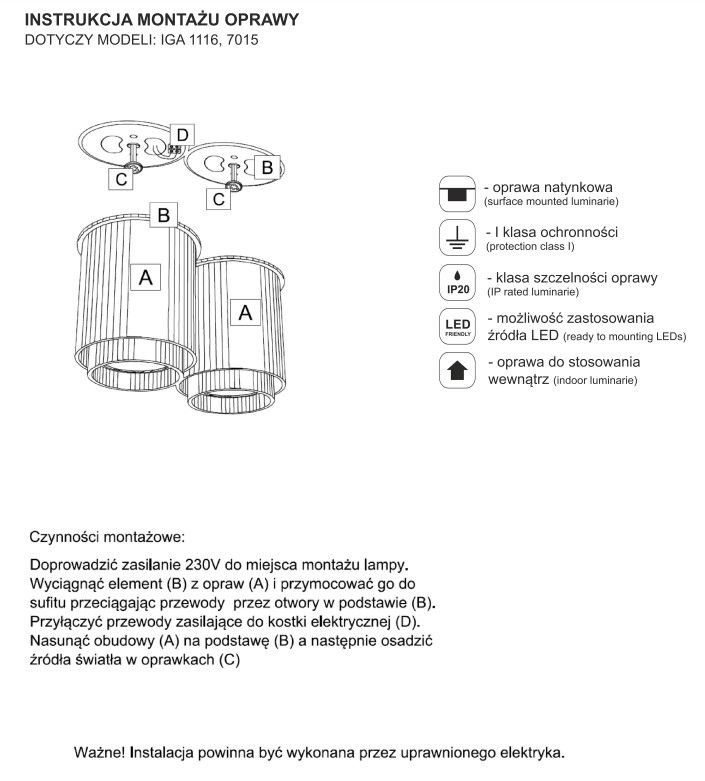 INSTRUKCJA MONTAŻU OPRAWY
DOTYCZY MODELI: IGA 1116, 7015

D
B
C
C
B
A
A

- oprawa natynkowa
(surface mounted luminarie)

- I klasa ochronności
(protection class I)

IP20
- klasa szczelności oprawy
(IP rated luminarie)

LED
FRIENDLY
- możliwość zastosowania źródła LED (ready to mounting LEDs)

- oprawa do stosowania wewnątrz (indoor luminarie)

Czynności montażowe:

Doprowadzić zasilanie 230V do miejsca montażu lampy. Wyciągnąć element (B) z opraw (A) i przymocować go do sufitu przeciągając przewody przez otwory w podstawie (B). Przyłączyć przewody zasilające do kostki elektrycznej (D). Nasunąć obudowy (A) na podstawę (B) a następnie osadzić źródła światła w oprawkach (C)

Ważne! Instalacja powinna być wykonana przez uprawnionego elektryka.